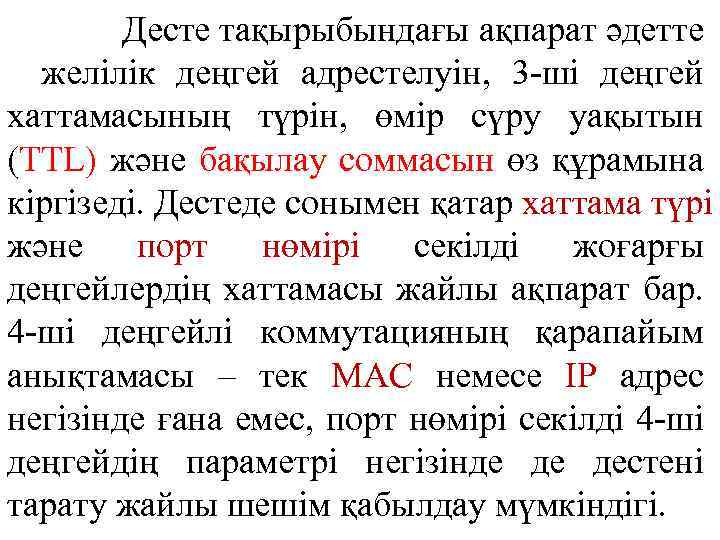 Десте тақырыбындағы ақпарат әдетте желілік деңгей адрестелуін, 3-ші деңгей хаттамасының түрін, өмір сүру уақытын (TTL) және бақылау соммасын өз құрамына кіргізеді. Дестеде сонымен қатар хаттама түрі және порт нөмірі секілді жоғарғы деңгейлердің хаттамасы жайлы ақпарат бар. 4-ші деңгейлі коммутацияның қарапайым анықтамасы – тек MAC немесе IP адрес негізінде ғана емес, порт нөмірі секілді 4-ші деңгейдің параметрі негізінде де дестені тарату жайлы шешім қабылдау мүмкіндігі.